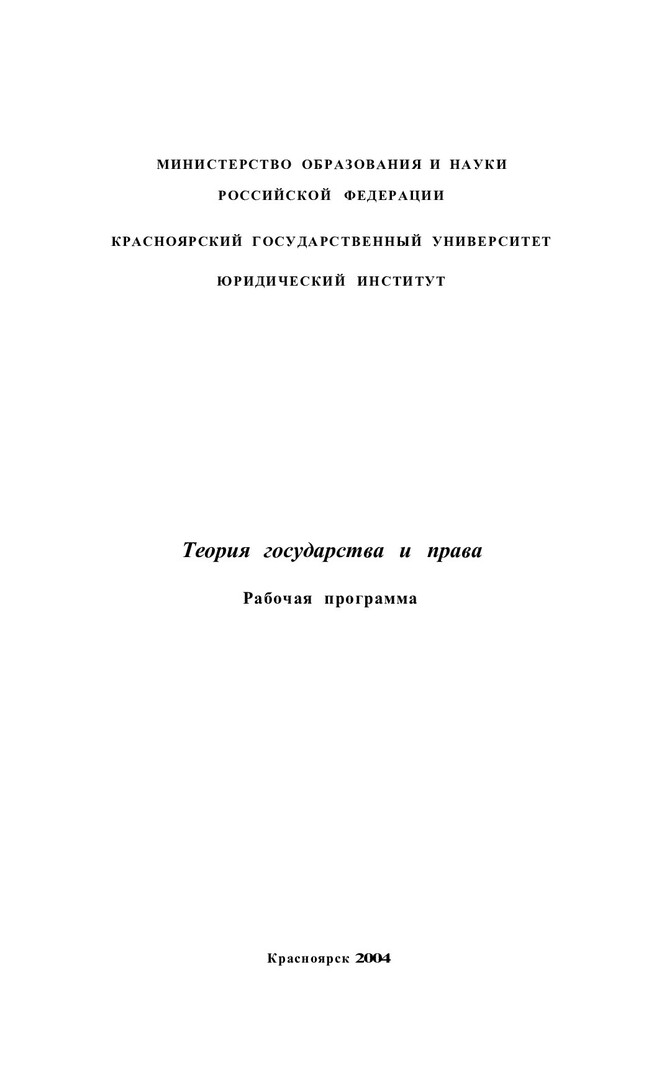 МИНИСТЕРСТВО ОБРАЗОВАНИЯ И НАУКИ
РОССИЙСКОЙ ФЕДЕРАЦИИ

КРАСНОЯРСКИЙ ГОСУДАРСТВЕННЫЙ УНИВЕРСИТЕТ

ЮРИДИЧЕСКИЙ ИНСТИТУТ

Теория государства и права

Рабочая программа

Красноярск 2004